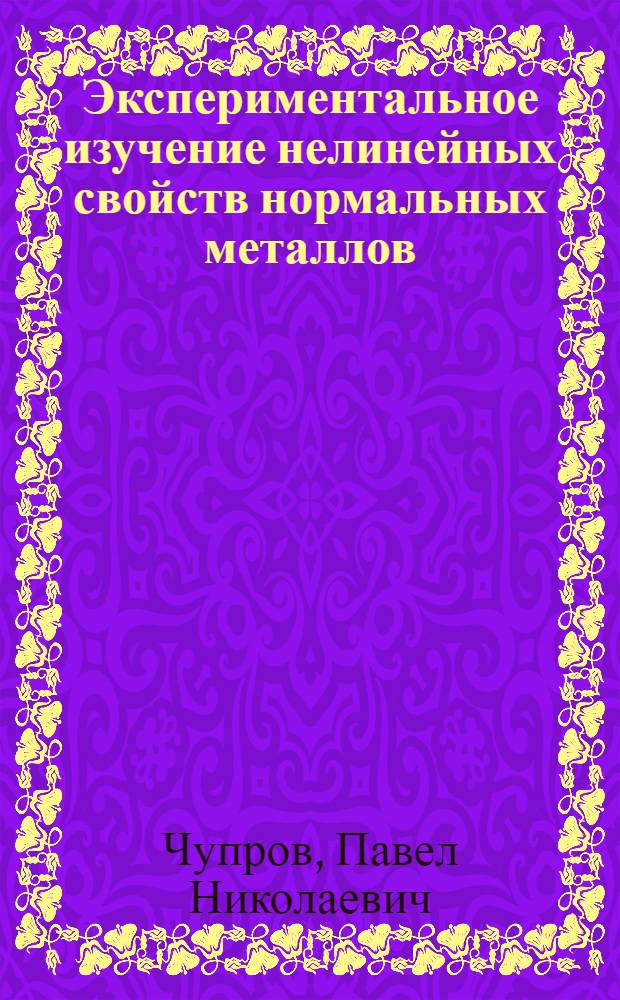 Экспериментальное изучение нелинейных свойств нормальных металлов

Чупров, Павел Николаевич